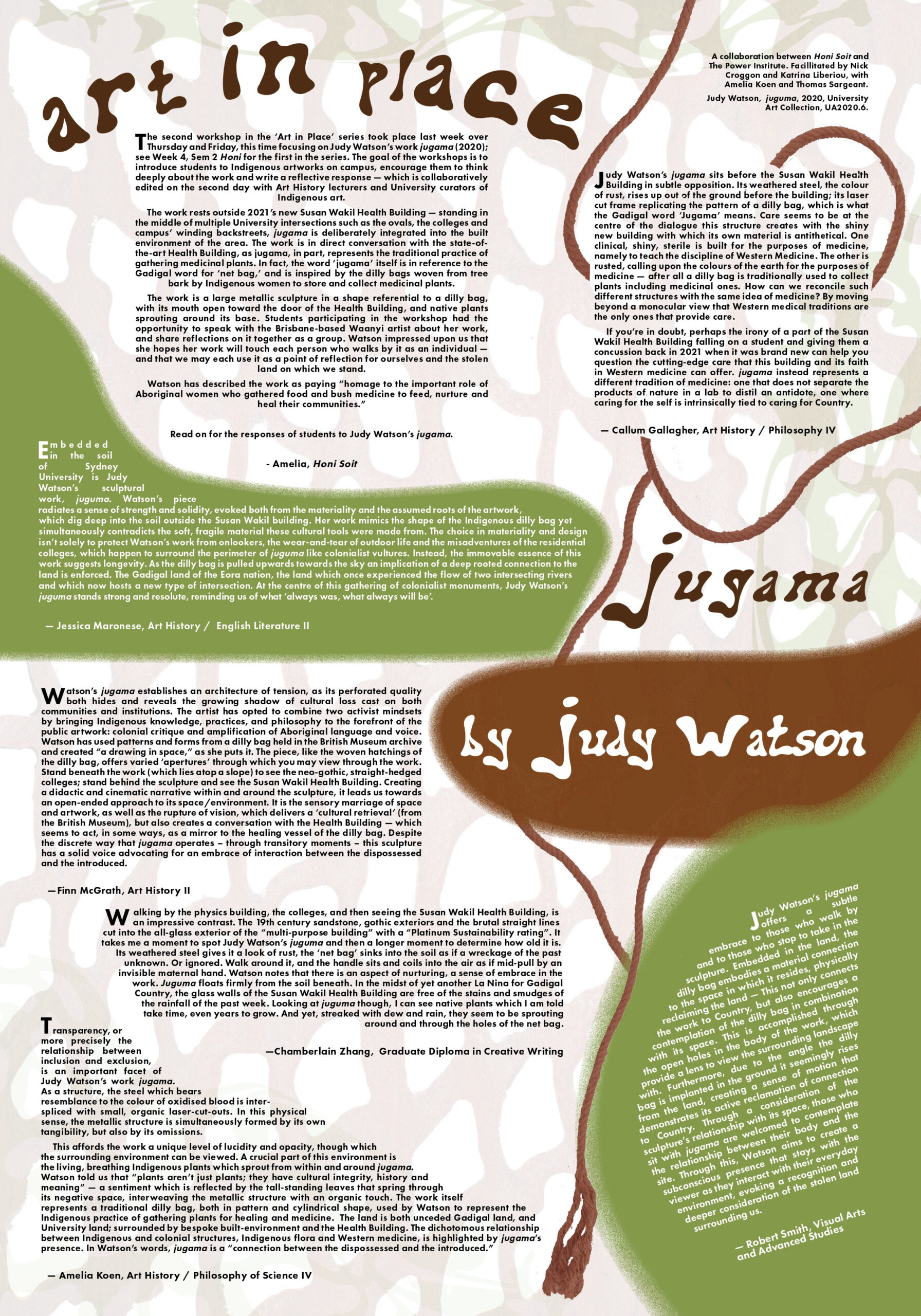 art in place

A collaboration between Honi Soit and The Power Institute. Facillitated by Nick Croggon and Katrina Liberiou, with Amelia Koen and Thomas Sargeant.

Judy Watson, juguma, 2020, University Art Collection, UA2020.6.

The second workshop in the 'Art in Place' series took place last week over Thursday and Friday, this time focusing on Judy Watson's work jugama (2020); see Week 4, Sem 2 Honi for the first in the series. The goal of the workshops is to introduce students to Indigenous artworks on campus, encourage them to think deeply about the work and write a reflective response — which is collaboratively edited on the second day with Art History lecturers and University curators of Indigenous art.

The work rests outside 2021's new Susan Wakil Health Building — standing in the middle of multiple University intersections such as the ovals, the colleges and campus' winding backstreets, jugama is deliberately integrated into the built environment of the area. The work is in direct conversation with the state-of-the-art Health Building, as jugama, in part, represents the traditional practice of gathering medicinal plants. In fact, the word 'jugama' itself is in reference to the Gadigal word for 'net bag,' and is inspired by the dilly bags woven from tree bark by Indigenous women to store and collect medicinal plants.

The work is a large metallic sculpture in a shape referential to a dilly bag, with its mouth open toward the door of the Health Building, and native plants sprouting around its base. Students participating in the workshop had the opportunity to speak with the Brisbane-based Waanyi artist about her work, and share reflections on it together as a group. Watson impressed upon us that she hopes her work will touch each person who walks by it as an individual — and that we may each use it as a point of reflection for ourselves and the stolen land on which we stand.

Watson has described the work as paying "homage to the important role of Aboriginal women who gathered food and bush medicine to feed, nurture and heal their communities."

Read on for the responses of students to Judy Watson's jugama.

- Amelia, Honi Soit

Judy Watson's jugama sits before the Susan Wakil Health Building in subtle opposition. Its weathered steel, the colour of rust, rises up out of the ground before the building; its laser cut frame replicating the pattern of a dilly bag, which is what the Gadigal word 'Jugama' means. Care seems to be at the centre of the dialogue this structure creates with the shiny new building with which its own material is antithetical. One clinical, shiny, sterile is built for the purposes of medicine, namely to teach the discipline of Western Medicine. The other is rusted, calling upon the colours of the earth for the purposes of medicine — after all a dilly bag is traditionally used to collect plants including medicinal ones. How can we reconcile such different structures with the same idea of medicine? By moving beyond a monocular view that Western medical traditions are the only ones that provide care.

If you're in doubt, perhaps the irony of a part of the Susan Wakil Health Building falling on a student and giving them a concussion back in 2021 when it was brand new can help you question the cutting-edge care that this building and its faith in Western medicine can offer. jugama instead represents a different tradition of medicine: one that does not separate the products of nature in a lab to distil an antidote, one where caring for the self is intrinsically tied to caring for Country.

— Callum Gallagher, Art History / Philosophy IV

Embedded in the soil of Sydney University is Judy Watson's sculptural work, juguma. Watson's piece radiates a sense of strength and solidity, evoked both from the materiality and the assumed roots of the artwork, which dig deep into the soil outside the Susan Wakil building. Her work mimics the shape of the Indigenous dilly bag yet simultaneously contradicts the soft, fragile material these cultural tools were made from. The choice in materiality and design isn't solely to protect Watson's work from onlookers, the wear-and-tear of outdoor life and the misadventures of the residential colleges, which happen to surround the perimeter of juguma like colonialist vultures. Instead, the immovable essence of this work suggests longevity. As the dilly bag is pulled upwards towards the sky an implication of a deep rooted connection to the land is enforced. The Gadigal land of the Eora nation, the land which once experienced the flow of two intersecting rivers and which now hosts a new type of intersection. At the centre of this gathering of colonialist monuments, Judy Watson's juguma stands strong and resolute, reminding us of what 'always was, what always will be'.

— Jessica Maronese, Art History / English Literature II

jugama

by Judy Watson

Watson's jugama establishes an architecture of tension, as its perforated quality both hides and reveals the growing shadow of cultural loss cast on both communities and institutions. The artist has opted to combine two activist mindsets by bringing Indigenous knowledge, practices, and philosophy to the forefront of the public artwork: colonial critique and amplification of Aboriginal language and voice. Watson has used patterns and forms from a dilly bag held in the British Museum archive and created "a drawing in space," as she puts it. The piece, like the woven hatchings of the dilly bag, offers varied 'apertures' through which you may view through the work. Stand beneath the work (which lies atop a slope) to see the neo-gothic, straight-hedged colleges; stand behind the sculpture and see the Susan Wakil Health Building. Creating a didactic and cinematic narrative within and around the sculpture, it leads us towards an open-ended approach to its space/environment. It is the sensory marriage of space and artwork, as well as the rupture of vision, which delivers a 'cultural retrieval' (from the British Museum), but also creates a conversation with the Health Building — which seems to act, in some ways, as a mirror to the healing vessel of the dilly bag. Despite the discrete way that jugama operates – through transitory moments – this sculpture has a solid voice advocating for an embrace of interaction between the dispossessed and the introduced.

—Finn McGrath, Art History II

Walking by the physics building, the colleges, and then seeing the Susan Wakil Health Building, is an impressive contrast. The 19th century sandstone, gothic exteriors and the brutal straight lines cut into the all-glass exterior of the "multi-purpose building" with a "Platinum Sustainability rating". It takes me a moment to spot Judy Watson's juguma and then a longer moment to determine how old it is. Its weathered steel gives it a look of rust, the 'net bag' sinks into the soil as if a wreckage of the past unknown. Or ignored. Walk around it, and the handle sits and coils into the air as if mid-pull by an invisible maternal hand. Watson notes that there is an aspect of nurturing, a sense of embrace in the work. Juguma floats firmly from the soil beneath. In the midst of yet another La Nina for Gadigal Country, the glass walls of the Susan Wakil Health Building are free of the stains and smudges of the rainfall of the past week. Looking at juguma though, I can see native plants which I am told take time, even years to grow. And yet, streaked with dew and rain, they seem to be sprouting around and through the holes of the net bag.

—Chamberlain Zhang, Graduate Diploma in Creative Writing

Transparency, or more precisely the relationship between inclusion and exclusion, is an important facet of Judy Watson's work jugama. As a structure, the steel which bears resemblance to the colour of oxidised blood is interspliced with small, organic laser-cut-outs. In this physical sense, the metallic structure is simultaneously formed by its own tangibility, but also by its omissions.

This affords the work a unique level of lucidity and opacity, though which the surrounding environment can be viewed. A crucial part of this environment is the living, breathing Indigenous plants which sprout from within and around jugama. Watson told us that "plants aren't just plants; they have cultural integrity, history and meaning" — a sentiment which is reflected by the tall-standing leaves that spring through its negative space, interweaving the metallic structure with an organic touch. The work itself represents a traditional dilly bag, both in pattern and cylindrical shape, used by Watson to represent the Indigenous practice of gathering plants for healing and medicine. The land is both unceded Gadigal land, and University land; surrounded by bespoke built-environment and the Health Building. The dichotomous relationship between Indigenous and colonial structures, Indigenous flora and Western medicine, is highlighted by jugama's presence. In Watson's words, jugama is a "connection between the dispossessed and the introduced."

— Amelia Koen, Art History / Philosophy of Science IV

Judy Watson's jugama offers a subtle embrace to those who walk by and to those who stop to take in the sculpture. Embedded in the land, the dilly bag embodies a material connection to the space in which it resides, physically reclaiming the land — This not only connects the work to Country, but also encourages a contemplation of the dilly bag in combination with its space. This is accomplished through the open holes in the body of the work, which provide a lens to view the surrounding landscape with. Furthermore, due to the angle the dilly bag is implanted in the ground it seemingly rises from the land, creating a sense of motion that demonstrates its active reclamation of connection to Country. Through a consideration of the sculpture's relationship with its space, those who sit with jugama are welcomed to contemplate the relationship between their body and the site. Through this, Watson aims to create a subconscious presence that stays with the viewer as they interact with their everyday environment, evoking a recognition and deeper consideration of the stolen land surrounding us.

— Robert Smith, Visual Arts and Advanced Studies